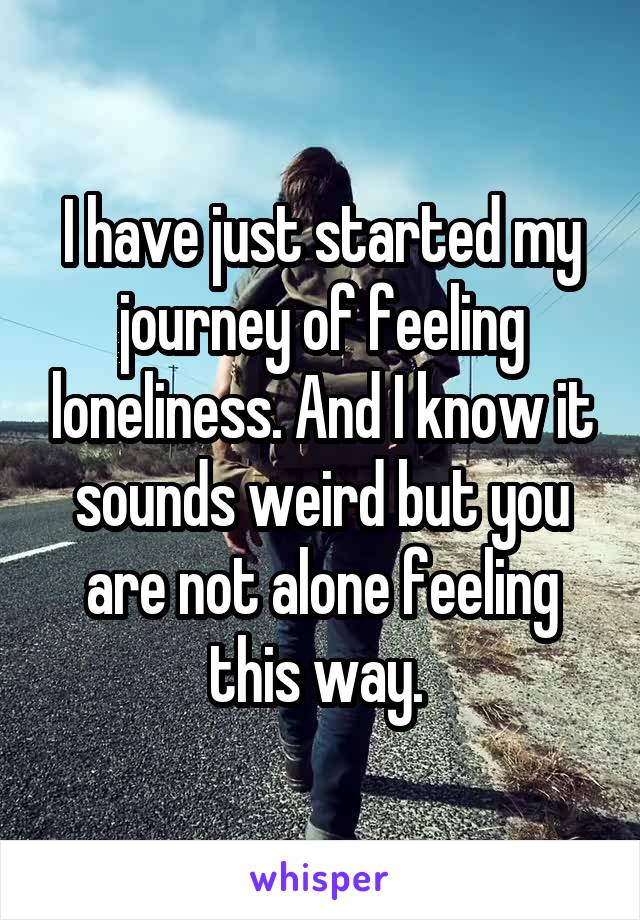 I have just started my journey of feeling loneliness. And I know it sounds weird but you are not alone feeling this way.

whisper